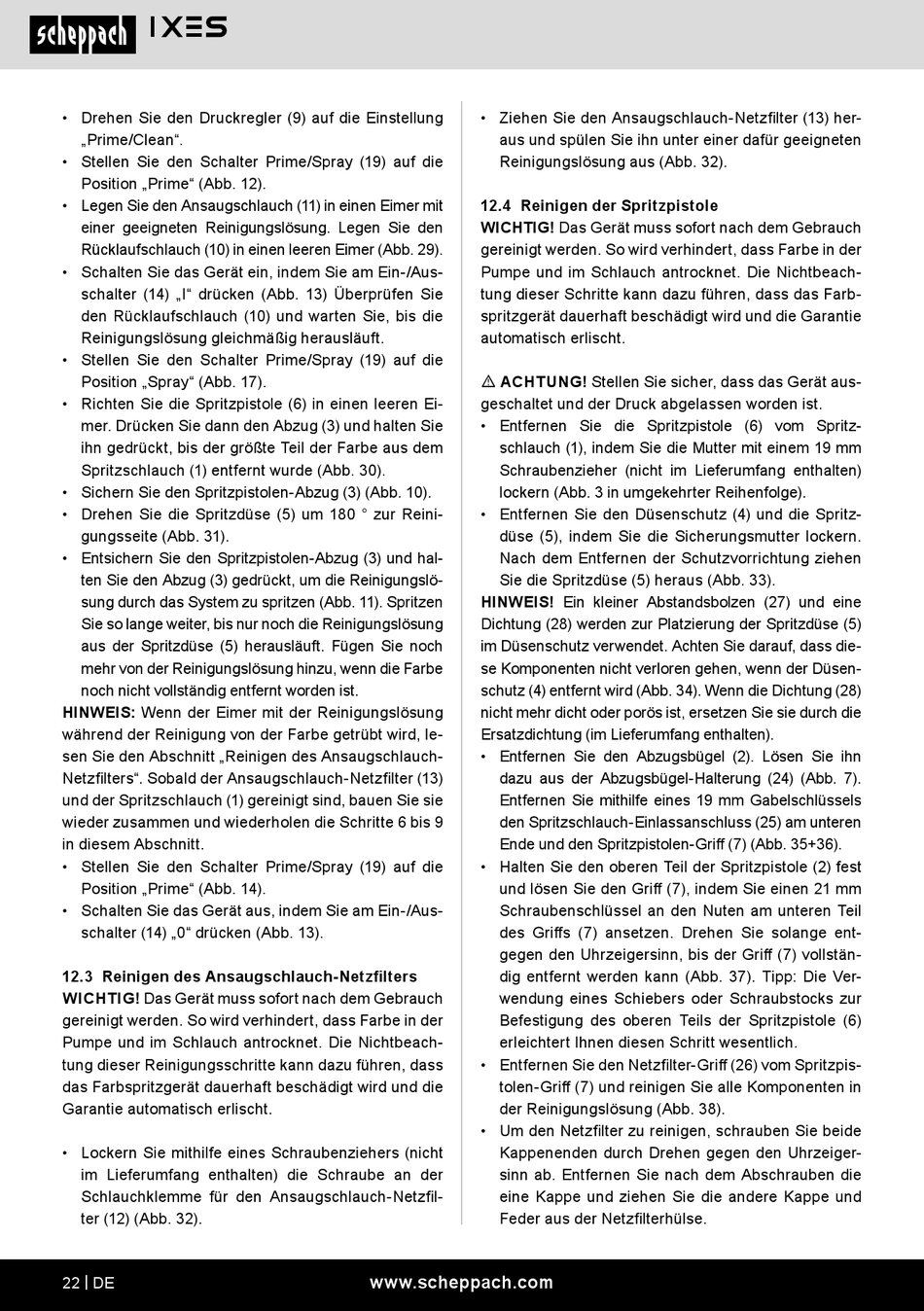 scheppach IXES

• Drehen Sie den Druckregler (9) auf die Einstellung „Prime/Clean“.
• Stellen Sie den Schalter Prime/Spray (19) auf die Position „Prime“ (Abb. 12).
• Legen Sie den Ansaugschlauch (11) in einen Eimer mit einer geeigneten Reinigungslösung. Legen Sie den Rücklaufschlauch (10) in einen leeren Eimer (Abb. 29).
• Schalten Sie das Gerät ein, indem Sie am Ein-/Ausschalter (14) „I“ drücken (Abb. 13) Überprüfen Sie den Rücklaufschlauch (10) und warten Sie, bis die Reinigungslösung gleichmäßig herausläuft.
• Stellen Sie den Schalter Prime/Spray (19) auf die Position „Spray“ (Abb. 17).
• Richten Sie die Spritzpistole (6) in einen leeren Eimer. Drücken Sie dann den Abzug (3) und halten Sie ihn gedrückt, bis der größte Teil der Farbe aus dem Spritzschlauch (1) entfernt wurde (Abb. 30).
• Sichern Sie den Spritzpistolen-Abzug (3) (Abb. 10).
• Drehen Sie die Spritzdüse (5) um 180 ° zur Reinigungsseite (Abb. 31).
• Entsichern Sie den Spritzpistolen-Abzug (3) und halten Sie den Abzug (3) gedrückt, um die Reinigungslösung durch das System zu spritzen (Abb. 11). Spritzen Sie so lange weiter, bis nur noch die Reinigungslösung aus der Spritzdüse (5) herausläuft. Fügen Sie noch mehr von der Reinigungslösung hinzu, wenn die Farbe noch nicht vollständig entfernt worden ist.
HINWEIS: Wenn der Eimer mit der Reinigungslösung während der Reinigung von der Farbe getrübt wird, lesen Sie den Abschnitt „Reinigen des Ansaugschlauch-Netzfilters“. Sobald der Ansaugschlauch-Netzfilter (13) und der Spritzschlauch (1) gereinigt sind, bauen Sie sie wieder zusammen und wiederholen die Schritte 6 bis 9 in diesem Abschnitt.
• Stellen Sie den Schalter Prime/Spray (19) auf die Position „Prime“ (Abb. 14).
• Schalten Sie das Gerät aus, indem Sie am Ein-/Ausschalter (14) „0“ drücken (Abb. 13).

12.3 Reinigen des Ansaugschlauch-Netzfilters
WICHTIG! Das Gerät muss sofort nach dem Gebrauch gereinigt werden. So wird verhindert, dass Farbe in der Pumpe und im Schlauch antrocknet. Die Nichtbeachtung dieser Reinigungsschritte kann dazu führen, dass das Farbspritzgerät dauerhaft beschädigt wird und die Garantie automatisch erlischt.

• Lockern Sie mithilfe eines Schraubenziehers (nicht im Lieferumfang enthalten) die Schraube an der Schlauchklemme für den Ansaugschlauch-Netzfilter (12) (Abb. 32).

• Ziehen Sie den Ansaugschlauch-Netzfilter (13) heraus und spülen Sie ihn unter einer dafür geeigneten Reinigungslösung aus (Abb. 32).

12.4 Reinigen der Spritzpistole
WICHTIG! Das Gerät muss sofort nach dem Gebrauch gereinigt werden. So wird verhindert, dass Farbe in der Pumpe und im Schlauch antrocknet. Die Nichtbeachtung dieser Schritte kann dazu führen, dass das Farbspritzgerät dauerhaft beschädigt wird und die Garantie automatisch erlischt.

⚠ ACHTUNG! Stellen Sie sicher, dass das Gerät ausgeschaltet und der Druck abgelassen worden ist.
• Entfernen Sie die Spritzpistole (6) vom Spritzschlauch (1), indem Sie die Mutter mit einem 19 mm Schraubenzieher (nicht im Lieferumfang enthalten) lockern (Abb. 3 in umgekehrter Reihenfolge).
• Entfernen Sie den Düsenschutz (4) und die Spritzdüse (5), indem Sie die Sicherungsmutter lockern. Nach dem Entfernen der Schutzvorrichtung ziehen Sie die Spritzdüse (5) heraus (Abb. 33).
HINWEIS! Ein kleiner Abstandsbolzen (27) und eine Dichtung (28) werden zur Platzierung der Spritzdüse (5) im Düsenschutz verwendet. Achten Sie darauf, dass diese Komponenten nicht verloren gehen, wenn der Düsenschutz (4) entfernt wird (Abb. 34). Wenn die Dichtung (28) nicht mehr dicht oder porös ist, ersetzen Sie sie durch die Ersatzdichtung (im Lieferumfang enthalten).
• Entfernen Sie den Abzugsbügel (2). Lösen Sie ihn dazu aus der Abzugsbügel-Halterung (24) (Abb. 7). Entfernen Sie mithilfe eines 19 mm Gabelschlüssels den Spritzschlauch-Einlassanschluss (25) am unteren Ende und den Spritzpistolen-Griff (7) (Abb. 35+36).
• Halten Sie den oberen Teil der Spritzpistole (2) fest und lösen Sie den Griff (7), indem Sie einen 21 mm Schraubenschlüssel an den Nuten am unteren Teil des Griffs (7) ansetzen. Drehen Sie solange entgegen den Uhrzeigersinn, bis der Griff (7) vollständig entfernt werden kann (Abb. 37). Tipp: Die Verwendung eines Schiebers oder Schraubstocks zur Befestigung des oberen Teils der Spritzpistole (6) erleichtert Ihnen diesen Schritt wesentlich.
• Entfernen Sie den Netzfilter-Griff (26) vom Spritzpistolen-Griff (7) und reinigen Sie alle Komponenten in der Reinigungslösung (Abb. 38).
• Um den Netzfilter zu reinigen, schrauben Sie beide Kappenenden durch Drehen gegen den Uhrzeigersinn ab. Entfernen Sie nach dem Abschrauben die eine Kappe und ziehen Sie die andere Kappe und Feder aus der Netzfilterhülse.

22 | DE www.scheppach.com